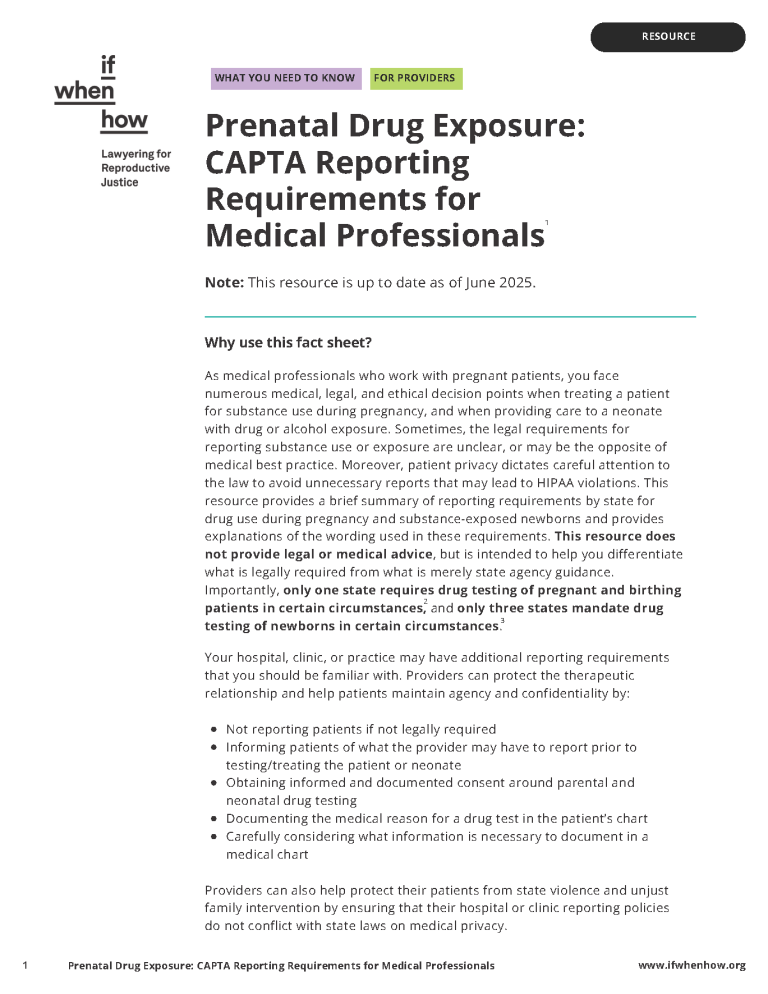 RESOURCE

if
when
how

Lawyering for
Reproductive
Justice

WHAT YOU NEED TO KNOW FOR PROVIDERS

Prenatal Drug Exposure: CAPTA Reporting Requirements for Medical Professionals$^{1}$

Note: This resource is up to date as of June 2025.

Why use this fact sheet?

As medical professionals who work with pregnant patients, you face numerous medical, legal, and ethical decision points when treating a patient for substance use during pregnancy, and when providing care to a neonate with drug or alcohol exposure. Sometimes, the legal requirements for reporting substance use or exposure are unclear, or may be the opposite of medical best practice. Moreover, patient privacy dictates careful attention to the law to avoid unnecessary reports that may lead to HIPAA violations. This resource provides a brief summary of reporting requirements by state for drug use during pregnancy and substance-exposed newborns and provides explanations of the wording used in these requirements. This resource does not provide legal or medical advice, but is intended to help you differentiate what is legally required from what is merely state agency guidance. Importantly, only one state requires drug testing of pregnant and birthing patients in certain circumstances,$^{2}$ and only three states mandate drug testing of newborns in certain circumstances.$^{3}$

Your hospital, clinic, or practice may have additional reporting requirements that you should be familiar with. Providers can protect the therapeutic relationship and help patients maintain agency and confidentiality by:

• Not reporting patients if not legally required
• Informing patients of what the provider may have to report prior to testing/treating the patient or neonate
• Obtaining informed and documented consent around parental and neonatal drug testing
• Documenting the medical reason for a drug test in the patient's chart
• Carefully considering what information is necessary to document in a medical chart

Providers can also help protect their patients from state violence and unjust family intervention by ensuring that their hospital or clinic reporting policies do not conflict with state laws on medical privacy.

1 Prenatal Drug Exposure: CAPTA Reporting Requirements for Medical Professionals www.ifwhenhow.org